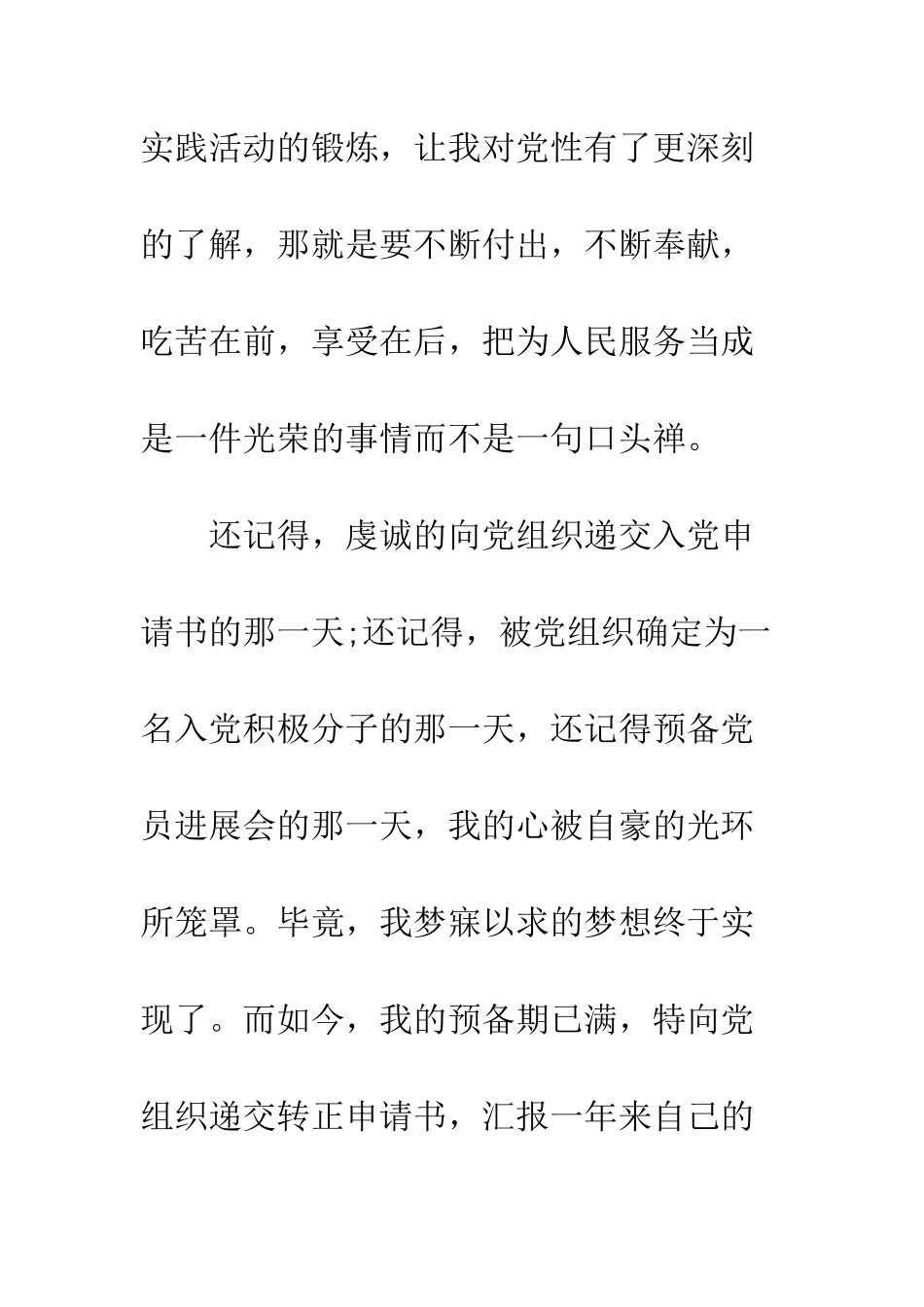 实践活动的锻炼，让我对党性有了更深刻的了解，那就是要不断付出，不断奉献，吃苦在前，享受在后，把为人民服务当成是一件光荣的事情而不是一句口头禅。

还记得，虔诚的向党组织递交入党申请书的那一天;还记得，被党组织确定为一名入党积极分子的那一天，还记得预备党员进展会的那一天，我的心被自豪的光环所笼罩。毕竟，我梦寐以求的梦想终于实现了。而如今，我的预备期已满，特向党组织递交转正申请书，汇报一年来自己的